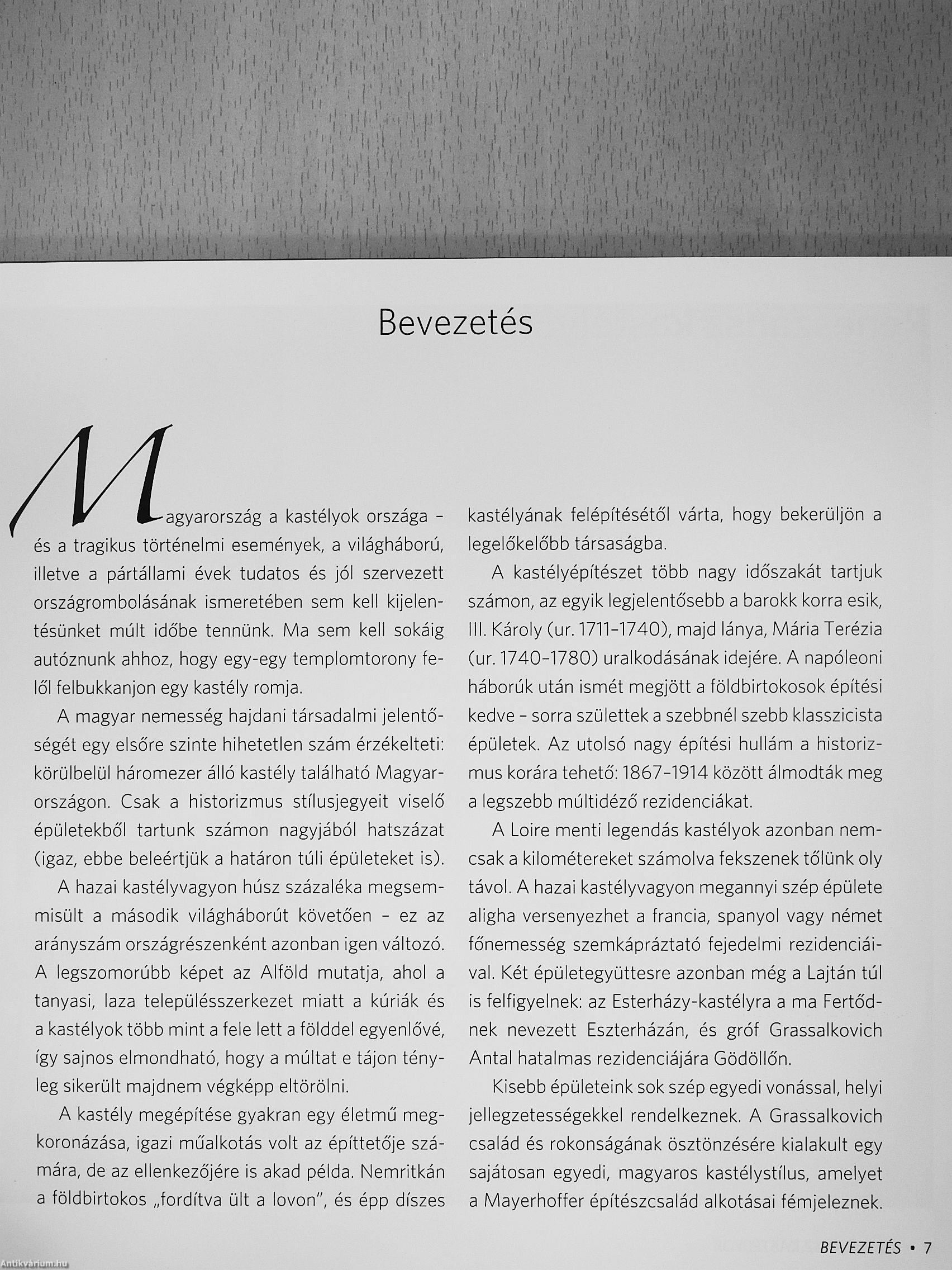 Bevezetés

Magyarország a kastélyok országa – és a tragikus történelmi események, a világháború, illetve a pártállami évek tudatos és jól szervezett országrombolásának ismeretében sem kell kijelentésünket múlt időbe tennünk. Ma sem kell sokáig autóznunk ahhoz, hogy egy-egy templomtorony felől felbukkanjon egy kastély romja.

A magyar nemesség hajdani társadalmi jelentőségét egy elsőre szinte hihetetlen szám érzékelteti: körülbelül háromezer álló kastély található Magyarországon. Csak a historizmus stílusjegyeit viselő épületekből tartunk számon nagyjából hatszázat (igaz, ebbe beleértjük a határon túli épületeket is).

A hazai kastélyvagyon húsz százaléka megsemmisült a második világháborút követően – ez az arányszám országrészenként azonban igen változó. A legszomorúbb képet az Alföld mutatja, ahol a tanyasi, laza településszerkezet miatt a kúriák és a kastélyok több mint a fele lett a földdel egyenlővé, így sajnos elmondható, hogy a múltat e tájon tényleg sikerült majdnem végképp eltörölni.

A kastély megépítése gyakran egy életmű megkoronázása, igazi műalkotás volt az építtetője számára, de az ellenkezőjére is akad példa. Nemritkán a földbirtokos „fordítva ült a lovon", és épp díszes kastélyának felépítésétől várta, hogy bekerüljön a legelőkelőbb társaságba.

A kastélyépítészet több nagy időszakát tartjuk számon, az egyik legjelentősebb a barokk korra esik, III. Károly (ur. 1711–1740), majd lánya, Mária Terézia (ur. 1740–1780) uralkodásának idejére. A napóleoni háborúk után ismét megjött a földbirtokosok építési kedve – sorra születtek a szebbnél szebb klasszicista épületek. Az utolsó nagy építési hullám a historizmus korára tehető: 1867–1914 között álmodták meg a legszebb múltidéző rezidenciákat.

A Loire menti legendás kastélyok azonban nemcsak a kilométereket számolva fekszenek tőlünk oly távol. A hazai kastélyvagyon megannyi szép épülete aligha versenyezhet a francia, spanyol vagy német főnemesség szemkápráztató fejedelmi rezidenciáival. Két épületegyüttesre azonban még a Lajtán túl is felfigyelnek: az Esterházy-kastélyra a ma Fertődnek nevezett Eszterházán, és gróf Grassalkovich Antal hatalmas rezidenciájára Gödöllőn.

Kisebb épületeink sok szép egyedi vonással, helyi jellegzetességekkel rendelkeznek. A Grassalkovich család és rokonságának ösztönzésére kialakult egy sajátosan egyedi, magyaros kastélystílus, amelyet a Mayerhoffer építészcsalád alkotásai fémjeleznek.

BEVEZETÉS • 7

Antikvárium.hu